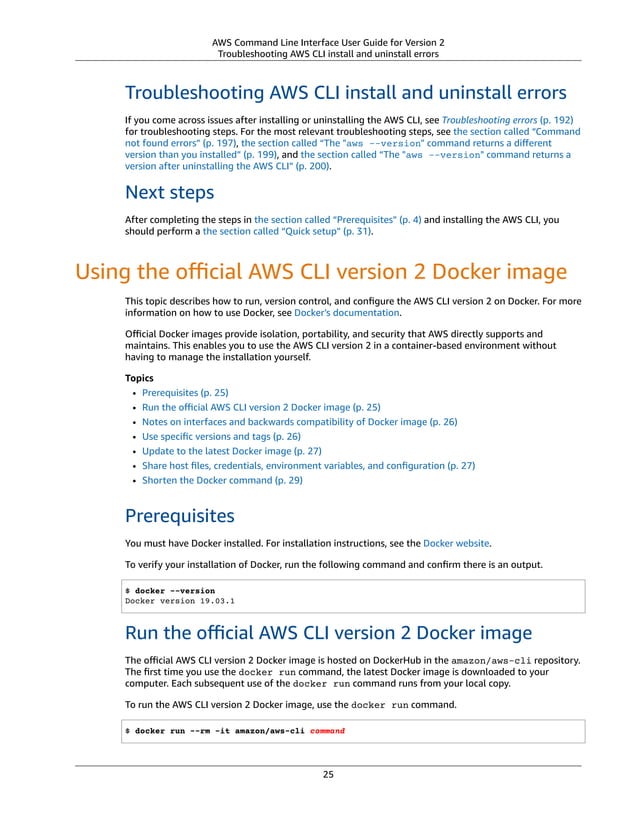 AWS Command Line Interface User Guide for Version 2
Troubleshooting AWS CLI install and uninstall errors

Troubleshooting AWS CLI install and uninstall errors

If you come across issues after installing or uninstalling the AWS CLI, see Troubleshooting errors (p. 192) for troubleshooting steps. For the most relevant troubleshooting steps, see the section called "Command not found errors" (p. 197), the section called "The "aws --version" command returns a different version than you installed" (p. 199), and the section called "The "aws --version" command returns a version after uninstalling the AWS CLI" (p. 200).

Next steps

After completing the steps in the section called "Prerequisites" (p. 4) and installing the AWS CLI, you should perform a the section called "Quick setup" (p. 31).

Using the official AWS CLI version 2 Docker image

This topic describes how to run, version control, and configure the AWS CLI version 2 on Docker. For more information on how to use Docker, see Docker's documentation.

Official Docker images provide isolation, portability, and security that AWS directly supports and maintains. This enables you to use the AWS CLI version 2 in a container-based environment without having to manage the installation yourself.

Topics
• Prerequisites (p. 25)
• Run the official AWS CLI version 2 Docker image (p. 25)
• Notes on interfaces and backwards compatibility of Docker image (p. 26)
• Use specific versions and tags (p. 26)
• Update to the latest Docker image (p. 27)
• Share host files, credentials, environment variables, and configuration (p. 27)
• Shorten the Docker command (p. 29)

Prerequisites

You must have Docker installed. For installation instructions, see the Docker website.

To verify your installation of Docker, run the following command and confirm there is an output.

$ docker --version
Docker version 19.03.1

Run the official AWS CLI version 2 Docker image

The official AWS CLI version 2 Docker image is hosted on DockerHub in the amazon/aws-cli repository. The first time you use the docker run command, the latest Docker image is downloaded to your computer. Each subsequent use of the docker run command runs from your local copy.

To run the AWS CLI version 2 Docker image, use the docker run command.

$ docker run --rm -it amazon/aws-cli command

25